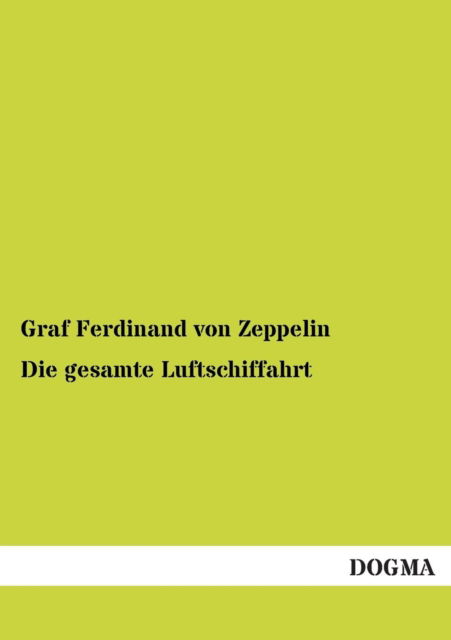 Graf Ferdinand von Zeppelin

Die gesamte Luftschiffahrt

DOGMA